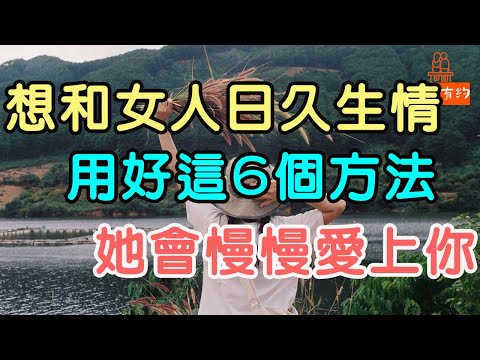 有约

想和女人日久生情

用好這6個方法

她會慢慢愛上你